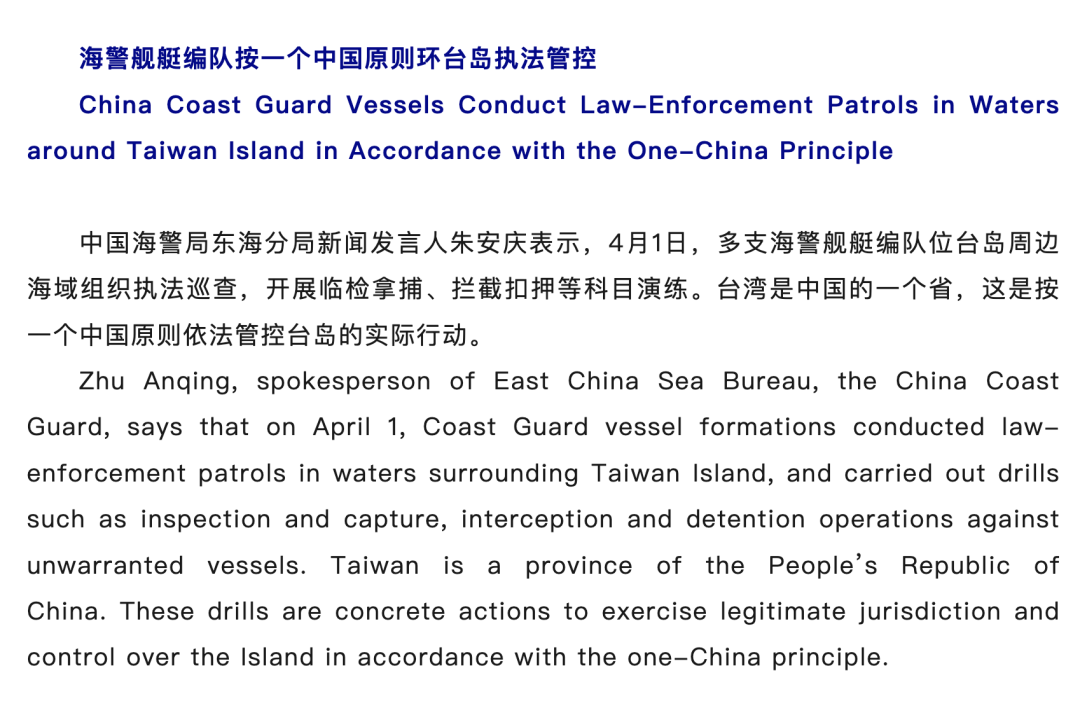 海警舰艇编队按一个中国原则环台岛执法管控

China Coast Guard Vessels Conduct Law-Enforcement Patrols in Waters around Taiwan Island in Accordance with the One-China Principle

中国海警局东海分局新闻发言人朱安庆表示，4月1日，多支海警舰艇编队位台岛周边海域组织执法巡查，开展临检拿捕、拦截扣押等科目演练。台湾是中国的一个省，这是按一个中国原则依法管控台岛的实际行动。

Zhu Anqing, spokesperson of East China Sea Bureau, the China Coast Guard, says that on April 1, Coast Guard vessel formations conducted law-enforcement patrols in waters surrounding Taiwan Island, and carried out drills such as inspection and capture, interception and detention operations against unwarranted vessels. Taiwan is a province of the People's Republic of China. These drills are concrete actions to exercise legitimate jurisdiction and control over the Island in accordance with the one-China principle.